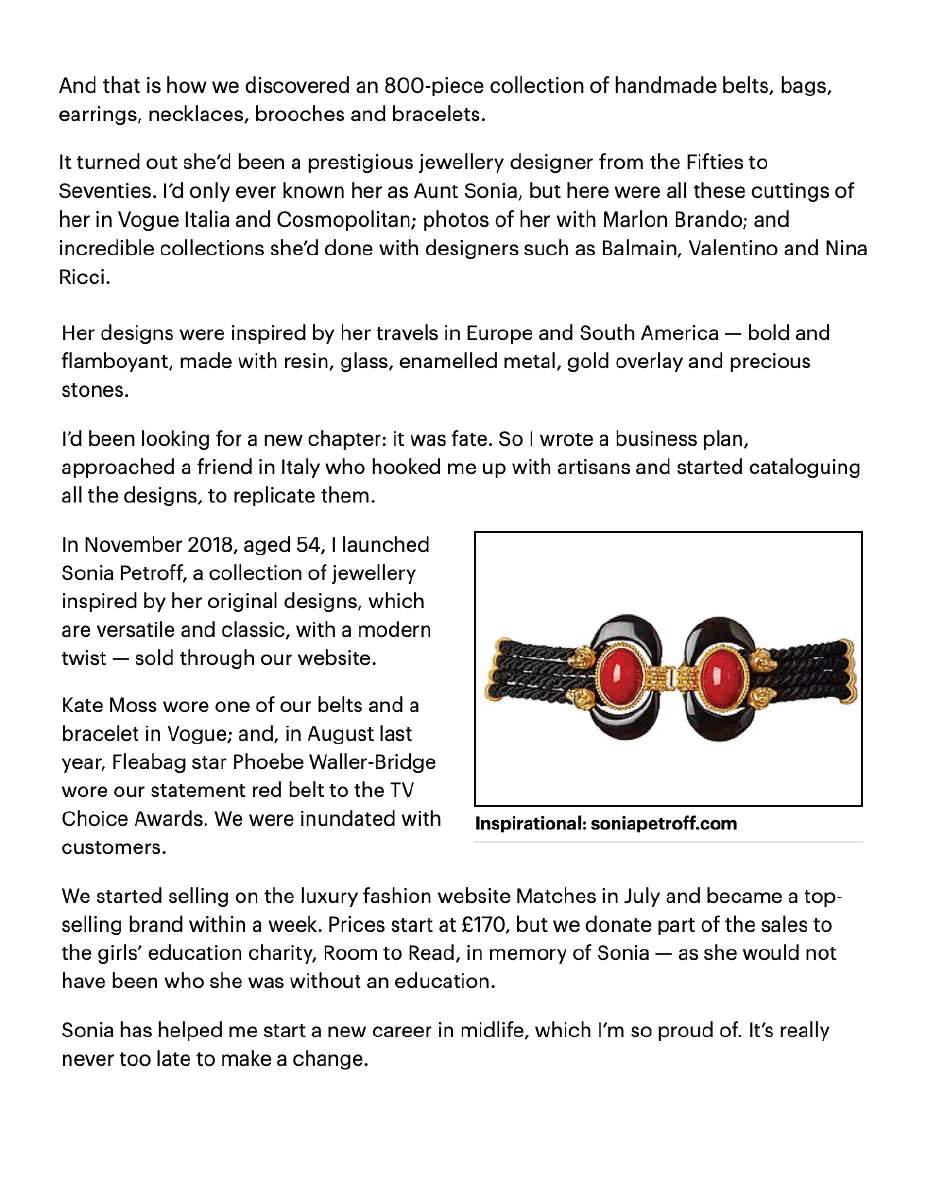 And that is how we discovered an 800-piece collection of handmade belts, bags, earrings, necklaces, brooches and bracelets.

It turned out she'd been a prestigious jewellery designer from the Fifties to Seventies. I'd only ever known her as Aunt Sonia, but here were all these cuttings of her in Vogue Italia and Cosmopolitan; photos of her with Marlon Brando; and incredible collections she'd done with designers such as Balmain, Valentino and Nina Ricci.

Her designs were inspired by her travels in Europe and South America — bold and flamboyant, made with resin, glass, enamelled metal, gold overlay and precious stones.

I'd been looking for a new chapter: it was fate. So I wrote a business plan, approached a friend in Italy who hooked me up with artisans and started cataloguing all the designs, to replicate them.

In November 2018, aged 54, I launched Sonia Petroff, a collection of jewellery inspired by her original designs, which are versatile and classic, with a modern twist — sold through our website.

Kate Moss wore one of our belts and a bracelet in Vogue; and, in August last year, Fleabag star Phoebe Waller-Bridge wore our statement red belt to the TV Choice Awards. We were inundated with customers.

Inspirational: soniapetroff.com

We started selling on the luxury fashion website Matches in July and became a top-selling brand within a week. Prices start at £170, but we donate part of the sales to the girls' education charity, Room to Read, in memory of Sonia — as she would not have been who she was without an education.

Sonia has helped me start a new career in midlife, which I'm so proud of. It's really never too late to make a change.